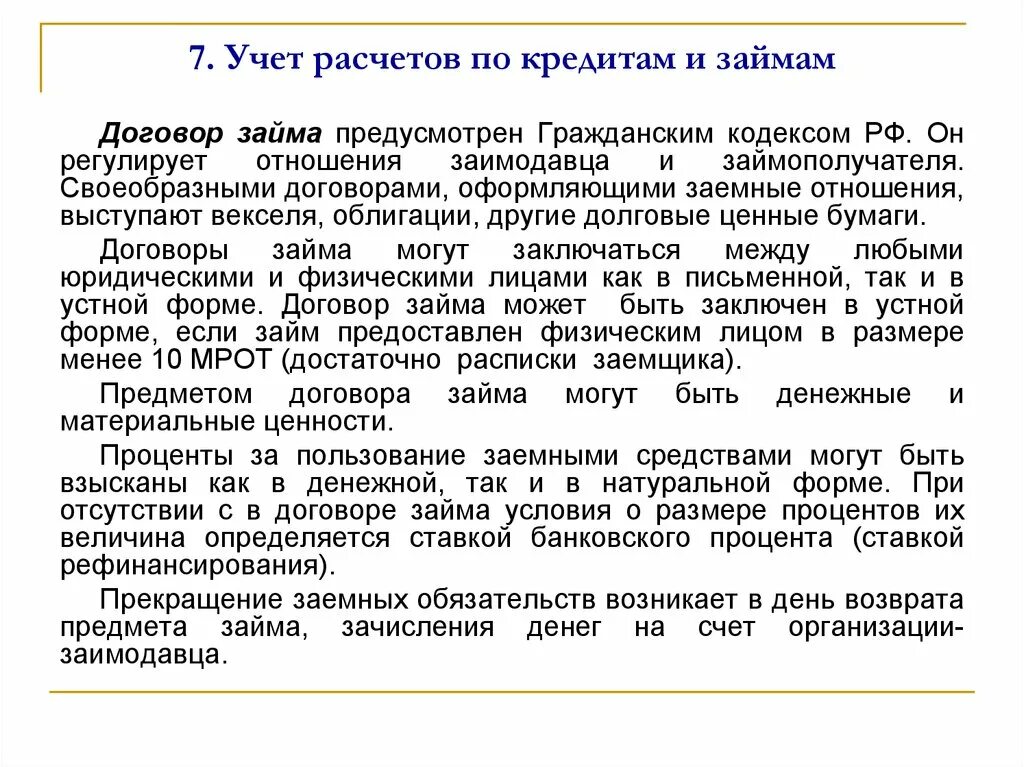 7. Учет расчетов по кредитам и займам

Договор займа предусмотрен Гражданским кодексом РФ. Он регулирует отношения заимодавца и займополучателя. Своеобразными договорами, оформляющими заемные отношения, выступают векселя, облигации, другие долговые ценные бумаги.

Договоры займа могут заключаться между любыми юридическими и физическими лицами как в письменной, так и в устной форме. Договор займа может быть заключен в устной форме, если займ предоставлен физическим лицом в размере менее 10 МРОТ (достаточно расписки заемщика).

Предметом договора займа могут быть денежные и материальные ценности.

Проценты за пользование заемными средствами могут быть взысканы как в денежной, так и в натуральной форме. При отсутствии с в договоре займа условия о размере процентов их величина определяется ставкой банковского процента (ставкой рефинансирования).

Прекращение заемных обязательств возникает в день возврата предмета займа, зачисления денег на счет организации-заимодавца.